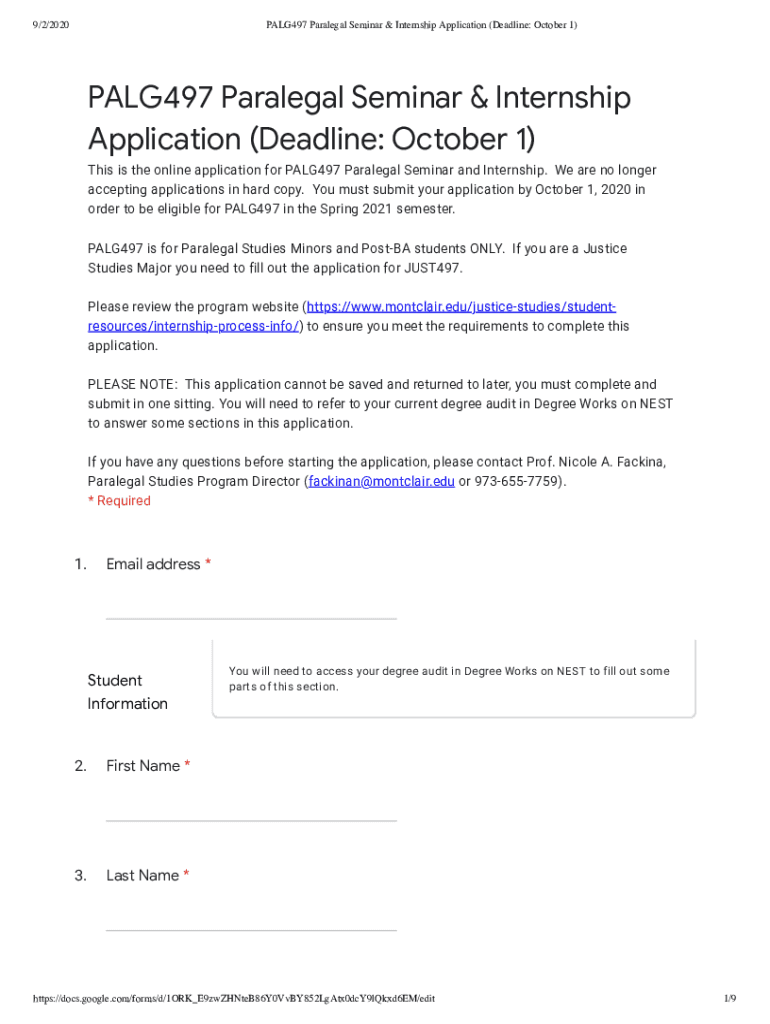 9/2/2020 PALG497 Paralegal Seminar & Internship Application (Deadline: October 1)

PALG497 Paralegal Seminar & Internship Application (Deadline: October 1)

This is the online application for PALG497 Paralegal Seminar and Internship. We are no longer accepting applications in hard copy. You must submit your application by October 1, 2020 in order to be eligible for PALG497 in the Spring 2021 semester.

PALG497 is for Paralegal Studies Minors and Post-BA students ONLY. If you are a Justice Studies Major you need to fill out the application for JUST497.

Please review the program website (https://www.montclair.edu/justice-studies/student-resources/internship-process-info/) to ensure you meet the requirements to complete this application.

PLEASE NOTE: This application cannot be saved and returned to later, you must complete and submit in one sitting. You will need to refer to your current degree audit in Degree Works on NEST to answer some sections in this application.

If you have any questions before starting the application, please contact Prof. Nicole A. Fackina, Paralegal Studies Program Director (fackinan@montclair.edu or 973-655-7759).
* Required

1. Email address *

Student Information

You will need to access your degree audit in Degree Works on NEST to fill out some parts of this section.

2. First Name *

3. Last Name *

https://docs.google.com/forms/d/1ORK_E9zwZHNteB86Y0VvBY852LgAtx0dcY9lQkxd6EM/edit 1/9